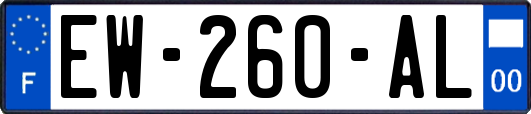 F
EW-260-AL
00